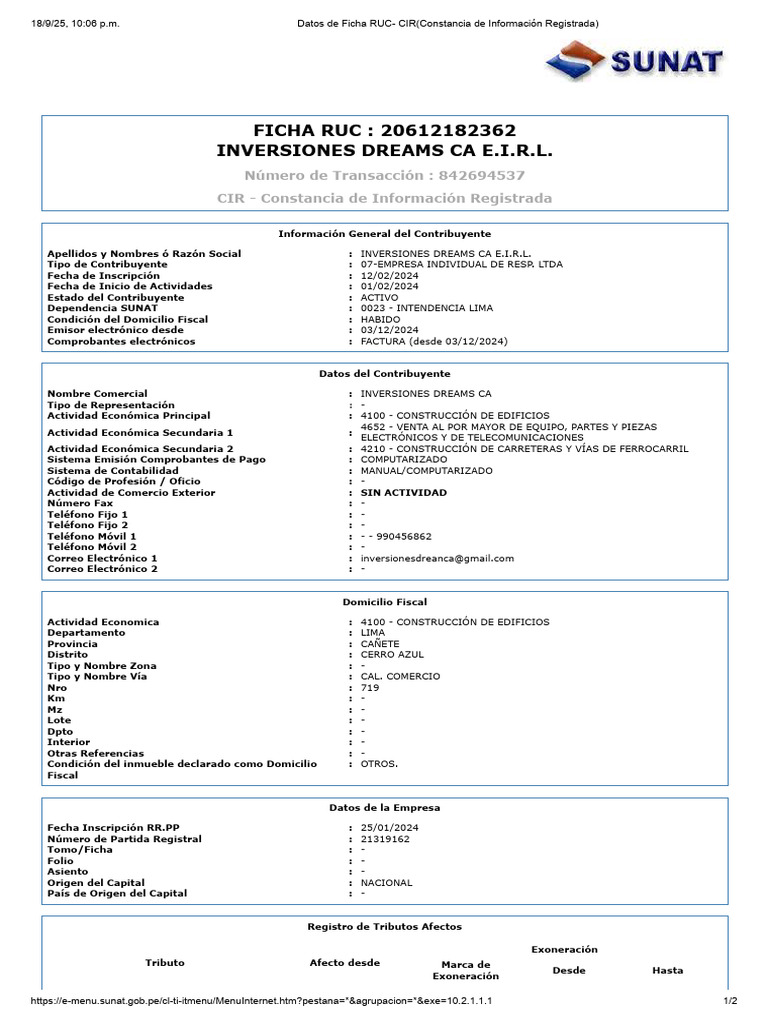 18/9/25, 10:06 p.m. Datos de Ficha RUC- CIR(Constancia de Información Registrada)

SUNAT

FICHA RUC : 20612182362
INVERSIONES DREAMS CA E.I.R.L.
Número de Transacción : 842694537
CIR - Constancia de Información Registrada

Información General del Contribuyente

| | |
|---|---|
| Apellidos y Nombres ó Razón Social | : INVERSIONES DREAMS CA E.I.R.L. |
| Tipo de Contribuyente | : 07-EMPRESA INDIVIDUAL DE RESP. LTDA |
| Fecha de Inscripción | : 12/02/2024 |
| Fecha de Inicio de Actividades | : 01/02/2024 |
| Estado del Contribuyente | : ACTIVO |
| Dependencia SUNAT | : 0023 - INTENDENCIA LIMA |
| Condición del Domicilio Fiscal | : HABIDO |
| Emisor electrónico desde | : 03/12/2024 |
| Comprobantes electrónicos | : FACTURA (desde 03/12/2024) |

Datos del Contribuyente

| | |
|---|---|
| Nombre Comercial | : INVERSIONES DREAMS CA |
| Tipo de Representación | : - |
| Actividad Económica Principal | : 4100 - CONSTRUCCIÓN DE EDIFICIOS |
| Actividad Económica Secundaria 1 | : 4652 - VENTA AL POR MAYOR DE EQUIPO, PARTES Y PIEZAS ELECTRÓNICOS Y DE TELECOMUNICACIONES |
| Actividad Económica Secundaria 2 | : 4210 - CONSTRUCCIÓN DE CARRETERAS Y VÍAS DE FERROCARRIL |
| Sistema Emisión Comprobantes de Pago | : COMPUTARIZADO |
| Sistema de Contabilidad | : MANUAL/COMPUTARIZADO |
| Código de Profesión / Oficio | : - |
| Actividad de Comercio Exterior | : SIN ACTIVIDAD |
| Número Fax | : - |
| Teléfono Fijo 1 | : - |
| Teléfono Fijo 2 | : - |
| Teléfono Móvil 1 | : - - 990456862 |
| Teléfono Móvil 2 | : - |
| Correo Electrónico 1 | : inversionesdreanca@gmail.com |
| Correo Electrónico 2 | : - |

Domicilio Fiscal

| | |
|---|---|
| Actividad Economica | : 4100 - CONSTRUCCIÓN DE EDIFICIOS |
| Departamento | : LIMA |
| Provincia | : CAÑETE |
| Distrito | : CERRO AZUL |
| Tipo y Nombre Zona | : - |
| Tipo y Nombre Vía | : CAL. COMERCIO |
| Nro | : 719 |
| Km | : - |
| Mz | : - |
| Lote | : - |
| Dpto | : - |
| Interior | : - |
| Otras Referencias | : - |
| Condición del inmueble declarado como Domicilio Fiscal | : OTROS. |

Datos de la Empresa

| | |
|---|---|
| Fecha Inscripción RR.PP | : 25/01/2024 |
| Número de Partida Registral | : 21319162 |
| Tomo/Ficha | : - |
| Folio | : - |
| Asiento | : - |
| Origen del Capital | : NACIONAL |
| País de Origen del Capital | : - |

Registro de Tributos Afectos

| Tributo | Afecto desde | Marca de Exoneración | Exoneración Desde | Exoneración Hasta |
|---|---|---|---|---|

https://e-menu.sunat.gob.pe/cl-ti-itmenu/MenuInternet.htm?pestana=*&agrupacion=*&exe=10.2.1.1.1 1/2